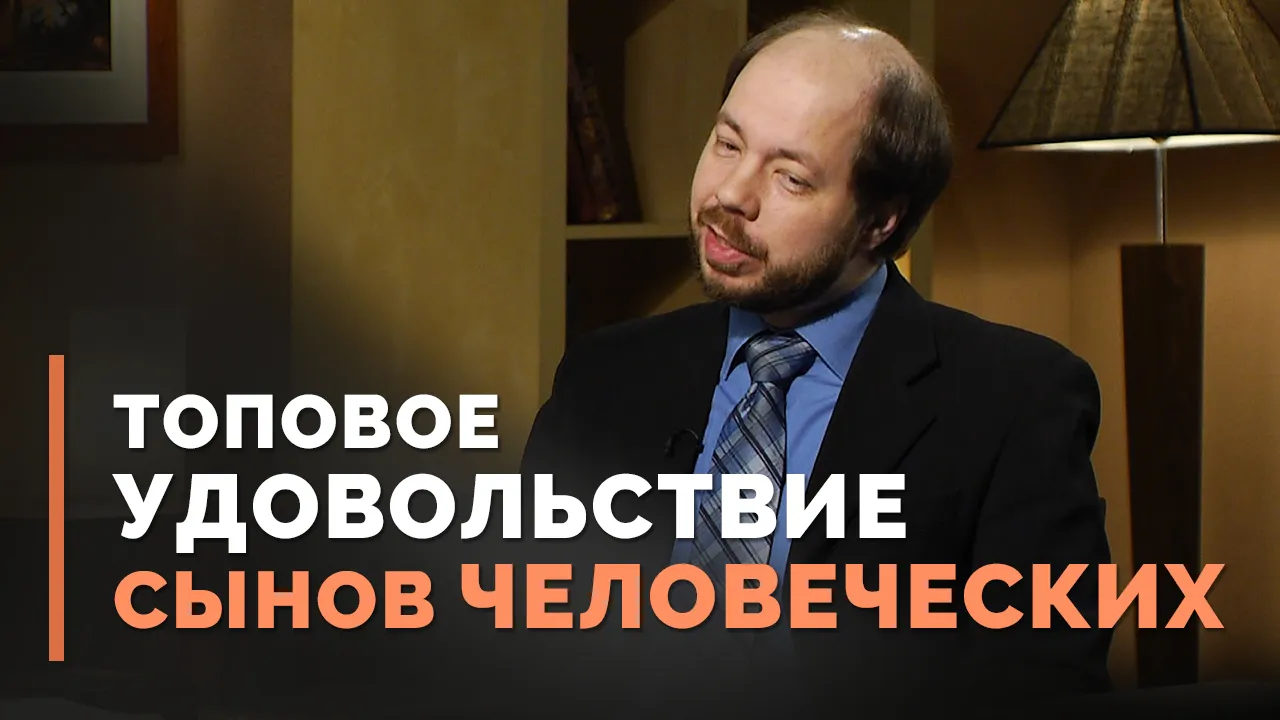 ТОПОВОЕ
УДОВОЛЬСТВИЕ
СЫНОВ ЧЕЛОВЕЧЕСКИХ